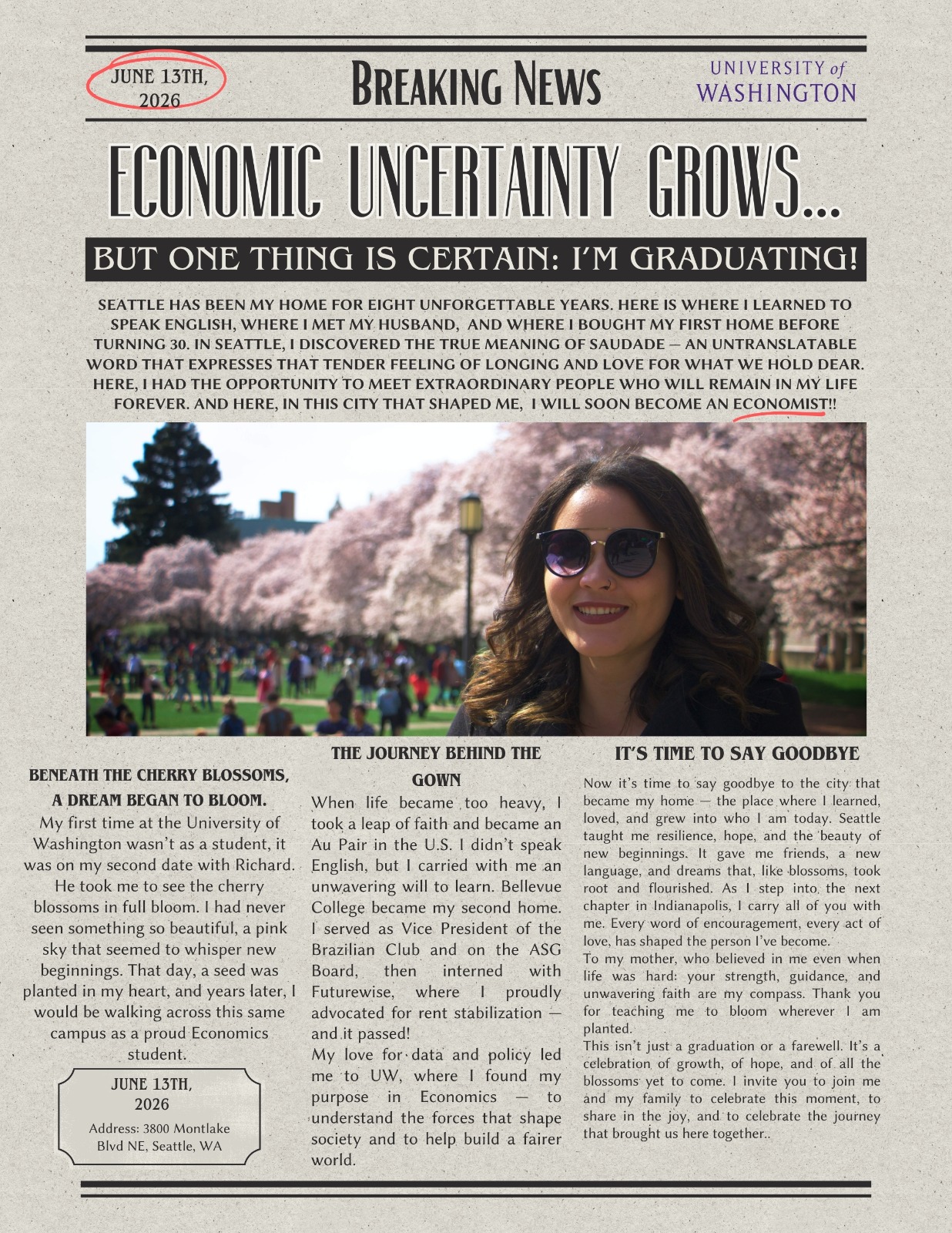 JUNE 13TH, 2026

BREAKING NEWS

UNIVERSITY of WASHINGTON

ECONOMIC UNCERTAINTY GROWS...

BUT ONE THING IS CERTAIN: I'M GRADUATING!

SEATTLE HAS BEEN MY HOME FOR EIGHT UNFORGETTABLE YEARS. HERE IS WHERE I LEARNED TO SPEAK ENGLISH, WHERE I MET MY HUSBAND, AND WHERE I BOUGHT MY FIRST HOME BEFORE TURNING 30. IN SEATTLE, I DISCOVERED THE TRUE MEANING OF SAUDADE — AN UNTRANSLATABLE WORD THAT EXPRESSES THAT TENDER FEELING OF LONGING AND LOVE FOR WHAT WE HOLD DEAR. HERE, I HAD THE OPPORTUNITY TO MEET EXTRAORDINARY PEOPLE WHO WILL REMAIN IN MY LIFE FOREVER. AND HERE, IN THIS CITY THAT SHAPED ME, I WILL SOON BECOME AN ECONOMIST!!

BENEATH THE CHERRY BLOSSOMS, A DREAM BEGAN TO BLOOM.

My first time at the University of Washington wasn't as a student, it was on my second date with Richard. He took me to see the cherry blossoms in full bloom. I had never seen something so beautiful, a pink sky that seemed to whisper new beginnings. That day, a seed was planted in my heart, and years later, I would be walking across this same campus as a proud Economics student.

JUNE 13TH, 2026

Address: 3800 Montlake Blvd NE, Seattle, WA

THE JOURNEY BEHIND THE GOWN

When life became too heavy, I took a leap of faith and became an Au Pair in the U.S. I didn't speak English, but I carried with me an unwavering will to learn. Bellevue College became my second home. I served as Vice President of the Brazilian Club and on the ASG Board, then interned with Futurewise, where I proudly advocated for rent stabilization — and it passed!

My love for data and policy led me to UW, where I found my purpose in Economics — to understand the forces that shape society and to help build a fairer world.

IT'S TIME TO SAY GOODBYE

Now it's time to say goodbye to the city that became my home — the place where I learned, loved, and grew into who I am today. Seattle taught me resilience, hope, and the beauty of new beginnings. It gave me friends, a new language, and dreams that, like blossoms, took root and flourished. As I step into the next chapter in Indianapolis, I carry all of you with me. Every word of encouragement, every act of love, has shaped the person I've become.

To my mother, who believed in me even when life was hard: your strength, guidance, and unwavering faith are my compass. Thank you for teaching me to bloom wherever I am planted.

This isn't just a graduation or a farewell. It's a celebration of growth, of hope, and of all the blossoms yet to come. I invite you to join me and my family to celebrate this moment, to share in the joy, and to celebrate the journey that brought us here together..